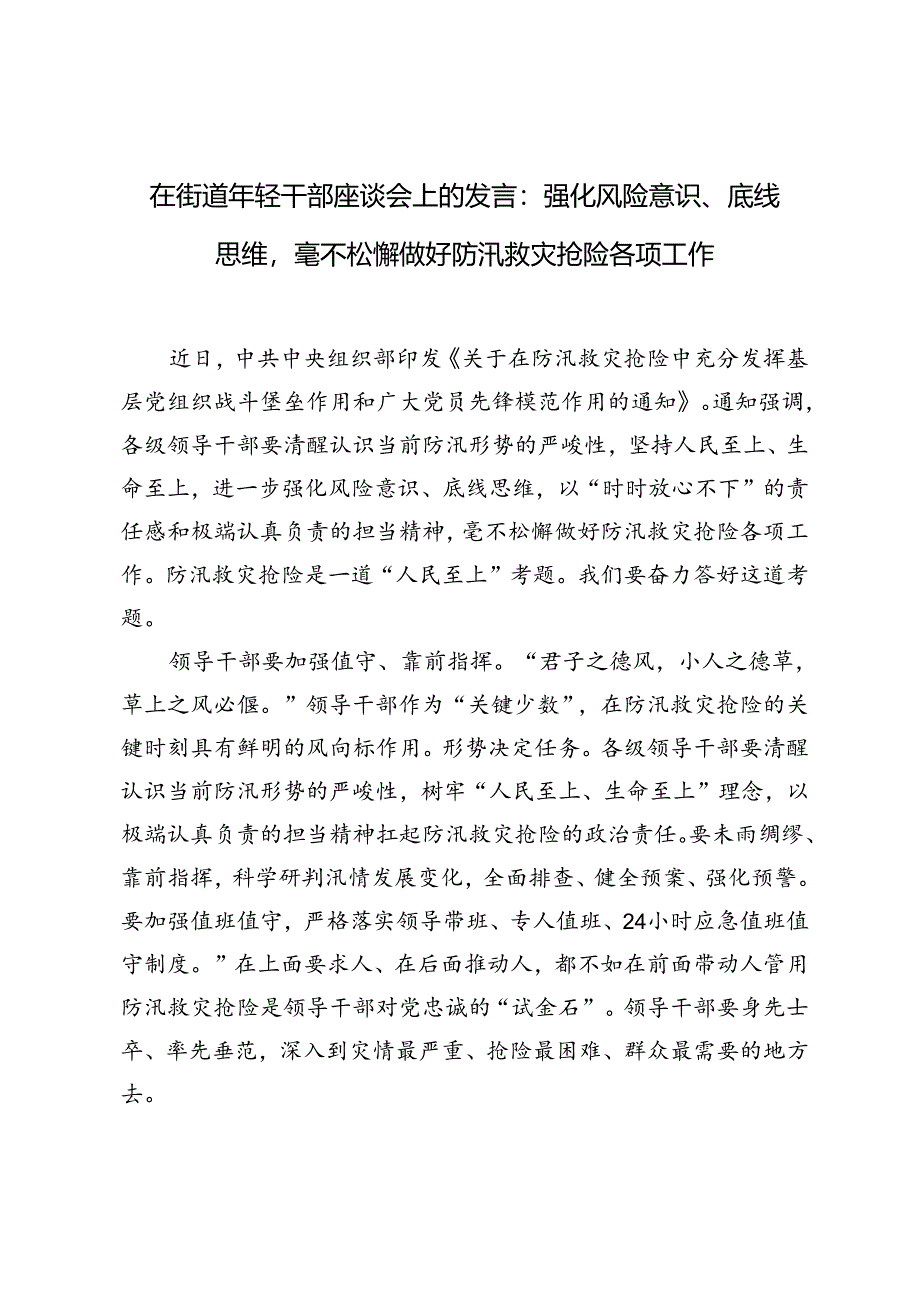 在街道年轻干部座谈会上的发言：强化风险意识、底线思维，毫不松懈做好防汛救灾抢险各项工作

近日，中共中央组织部印发《关于在防汛救灾抢险中充分发挥基层党组织战斗堡垒作用和广大党员先锋模范作用的通知》。通知强调，各级领导干部要清醒认识当前防汛形势的严峻性，坚持人民至上、生命至上，进一步强化风险意识、底线思维，以“时时放心不下”的责任感和极端认真负责的担当精神，毫不松懈做好防汛救灾抢险各项工作。防汛救灾抢险是一道“人民至上”考题。我们要奋力答好这道考题。

领导干部要加强值守、靠前指挥。“君子之德风，小人之德草，草上之风必偃。”领导干部作为“关键少数”，在防汛救灾抢险的关键时刻具有鲜明的风向标作用。形势决定任务。各级领导干部要清醒认识当前防汛形势的严峻性，树牢“人民至上、生命至上”理念，以极端认真负责的担当精神扛起防汛救灾抢险的政治责任。要未雨绸缪、靠前指挥，科学研判汛情发展变化，全面排查、健全预案、强化预警。要加强值班值守，严格落实领导带班、专人值班、24小时应急值班值守制度。”在上面要求人、在后面推动人，都不如在前面带动人管用防汛救灾抢险是领导干部对党忠诚的“试金石”。领导干部要身先士卒、率先垂范，深入到灾情最严重、抢险最困难、群众最需要的地方去。